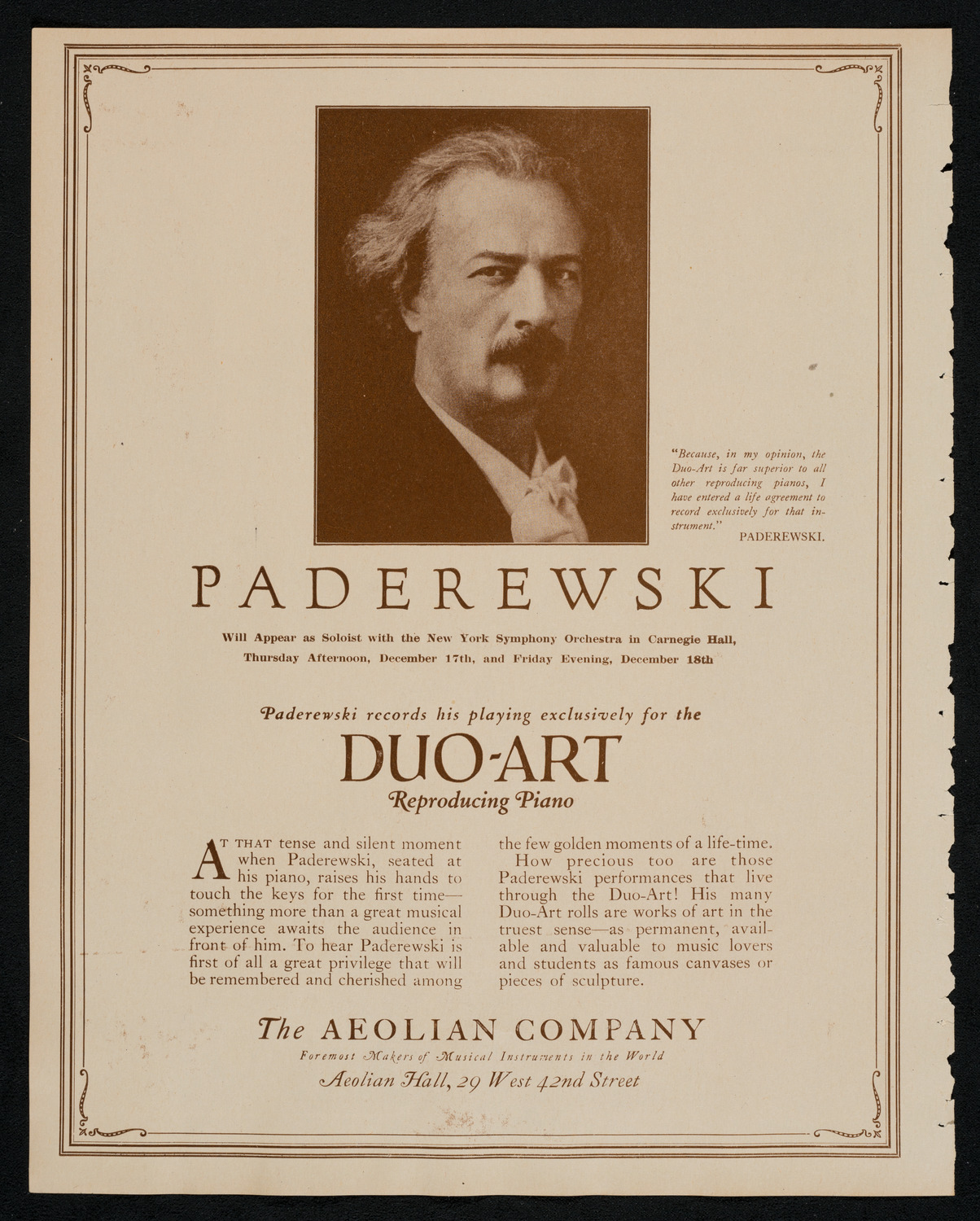 "Because, in my opinion, the Duo-Art is far superior to all other reproducing pianos, I have entered a life agreement to record exclusively for that instrument."
PADEREWSKI.

PADEREWSKI

Will Appear as Soloist with the New York Symphony Orchestra in Carnegie Hall, Thursday Afternoon, December 17th, and Friday Evening, December 18th

Paderewski records his playing exclusively for the

DUO-ART

Reproducing Piano

AT THAT tense and silent moment when Paderewski, seated at his piano, raises his hands to touch the keys for the first time—something more than a great musical experience awaits the audience in front of him. To hear Paderewski is first of all a great privilege that will be remembered and cherished among the few golden moments of a life-time.

How precious too are those Paderewski performances that live through the Duo-Art! His many Duo-Art rolls are works of art in the truest sense—as permanent, available and valuable to music lovers and students as famous canvases or pieces of sculpture.

The AEOLIAN COMPANY

Foremost Makers of Musical Instruments in the World

Aeolian Hall, 29 West 42nd Street